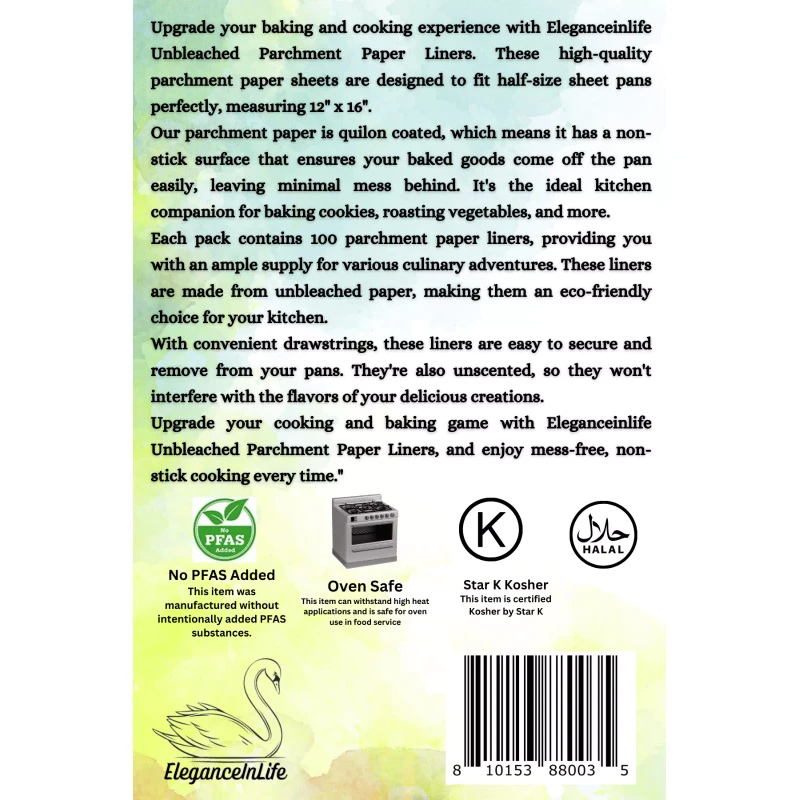 Upgrade your baking and cooking experience with Eleganceinlife Unbleached Parchment Paper Liners. These high-quality parchment paper sheets are designed to fit half-size sheet pans perfectly, measuring 12" x 16".

Our parchment paper is quilon coated, which means it has a non-stick surface that ensures your baked goods come off the pan easily, leaving minimal mess behind. It's the ideal kitchen companion for baking cookies, roasting vegetables, and more.

Each pack contains 100 parchment paper liners, providing you with an ample supply for various culinary adventures. These liners are made from unbleached paper, making them an eco-friendly choice for your kitchen.

With convenient drawstrings, these liners are easy to secure and remove from your pans. They're also unscented, so they won't interfere with the flavors of your delicious creations.

Upgrade your cooking and baking game with Eleganceinlife Unbleached Parchment Paper Liners, and enjoy mess-free, non-stick cooking every time."

No PFAS Added

No PFAS Added
This item was manufactured without intentionally added PFAS substances.

Oven Safe
This item can withstand high heat applications and is safe for oven use in food service

K

Star K Kosher
This item is certified Kosher by Star K

حلال
HALAL

EleganceInLife

8 10153 88003 5